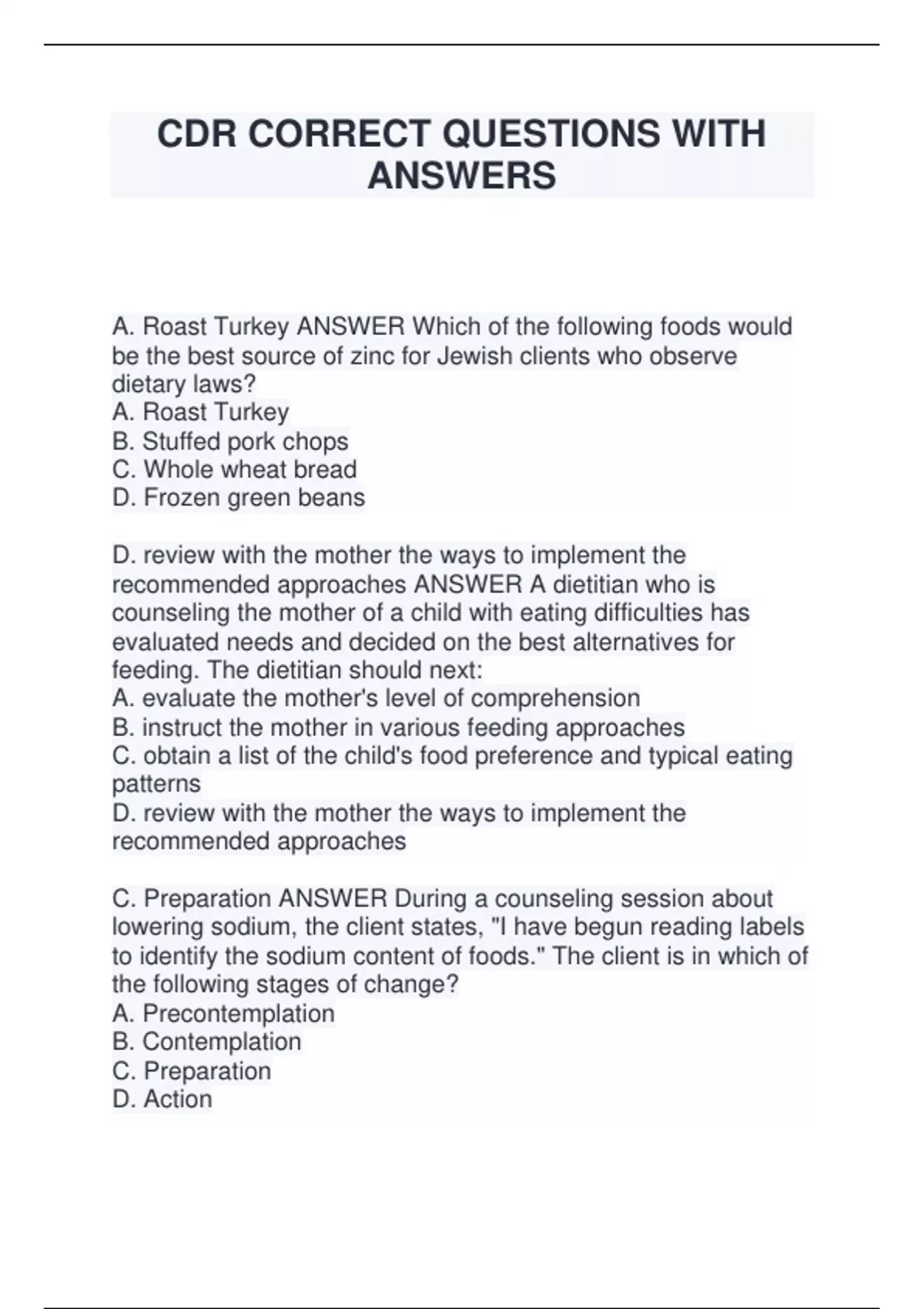 CDR CORRECT QUESTIONS WITH ANSWERS

A. Roast Turkey ANSWER Which of the following foods would be the best source of zinc for Jewish clients who observe dietary laws?
A. Roast Turkey
B. Stuffed pork chops
C. Whole wheat bread
D. Frozen green beans

D. review with the mother the ways to implement the recommended approaches ANSWER A dietitian who is counseling the mother of a child with eating difficulties has evaluated needs and decided on the best alternatives for feeding. The dietitian should next:
A. evaluate the mother's level of comprehension
B. instruct the mother in various feeding approaches
C. obtain a list of the child's food preference and typical eating patterns
D. review with the mother the ways to implement the recommended approaches

C. Preparation ANSWER During a counseling session about lowering sodium, the client states, "I have begun reading labels to identify the sodium content of foods." The client is in which of the following stages of change?
A. Precontemplation
B. Contemplation
C. Preparation
D. Action